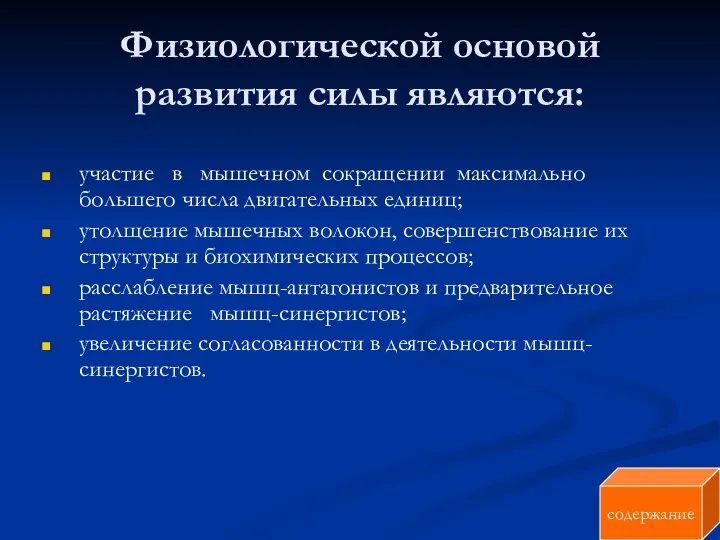 Физиологической основой развития силы являются:

- участие в мышечном сокращении максимально большего числа двигательных единиц;
- утолщение мышечных волокон, совершенствование их структуры и биохимических процессов;
- расслабление мышц-антагонистов и предварительное растяжение мышц-синергистов;
- увеличение согласованности в деятельности мышц-синергистов.

содержание